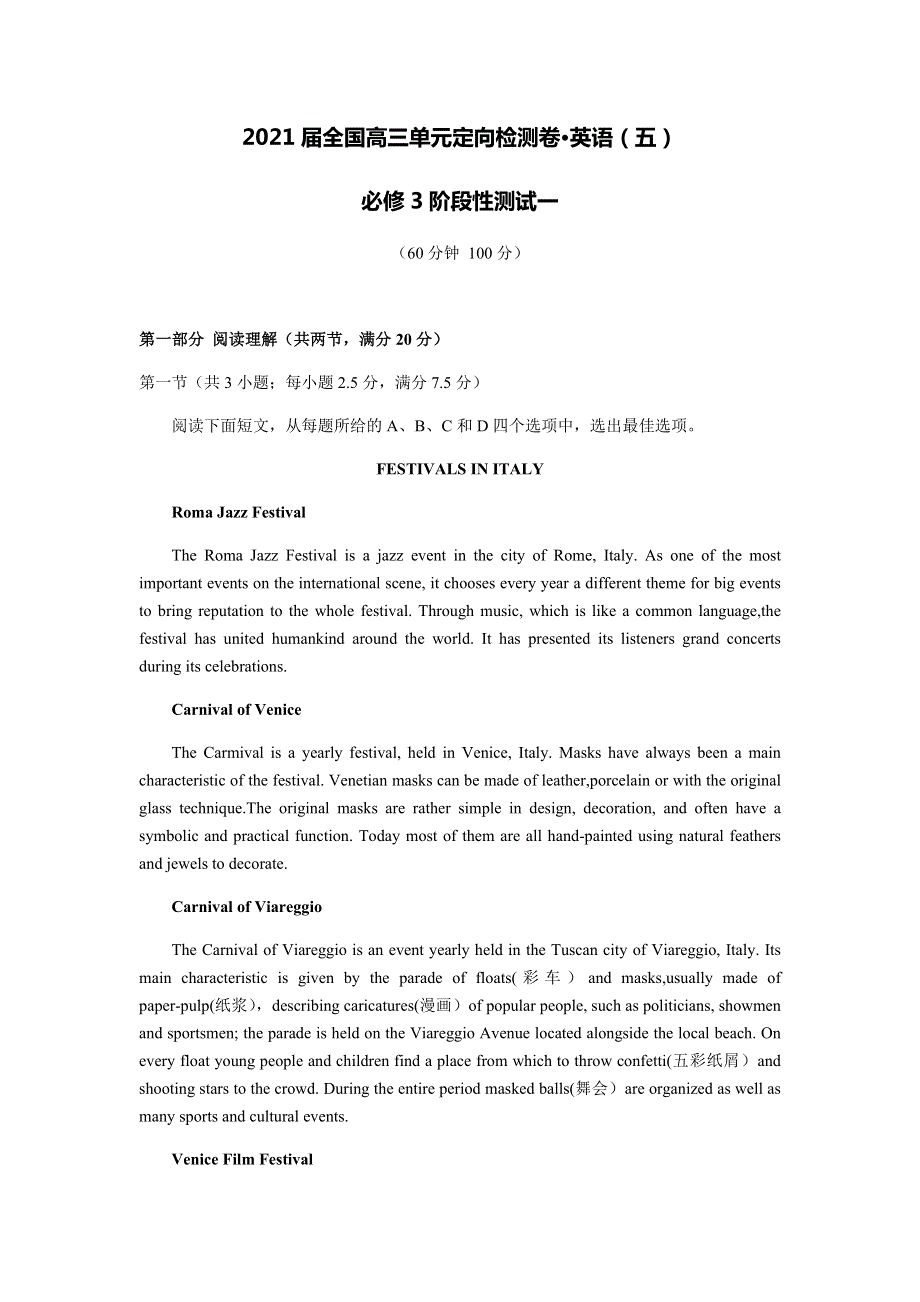 2021 届全国高三单元定向检测卷•英语（五）

必修 3 阶段性测试一

（60 分钟 100 分）

第一部分 阅读理解（共两节，满分 20 分）

第一节（共 3 小题；每小题 2.5 分，满分 7.5 分）

阅读下面短文，从每题所给的 A、B、C 和 D 四个选项中，选出最佳选项。

FESTIVALS IN ITALY

Roma Jazz Festival

The Roma Jazz Festival is a jazz event in the city of Rome, Italy. As one of the most important events on the international scene, it chooses every year a different theme for big events to bring reputation to the whole festival. Through music, which is like a common language,the festival has united humankind around the world. It has presented its listeners grand concerts during its celebrations.

Carnival of Venice

The Carmival is a yearly festival, held in Venice, Italy. Masks have always been a main characteristic of the festival. Venetian masks can be made of leather,porcelain or with the original glass technique.The original masks are rather simple in design, decoration, and often have a symbolic and practical function. Today most of them are all hand-painted using natural feathers and jewels to decorate.

Carnival of Viareggio

The Carnival of Viareggio is an event yearly held in the Tuscan city of Viareggio, Italy. Its main characteristic is given by the parade of floats(彩车） and masks,usually made of paper-pulp(纸浆），describing caricatures(漫画）of popular people, such as politicians, showmen and sportsmen; the parade is held on the Viareggio Avenue located alongside the local beach. On every float young people and children find a place from which to throw confetti(五彩纸屑）and shooting stars to the crowd. During the entire period masked balls(舞会）are organized as well as many sports and cultural events.

Venice Film Festival